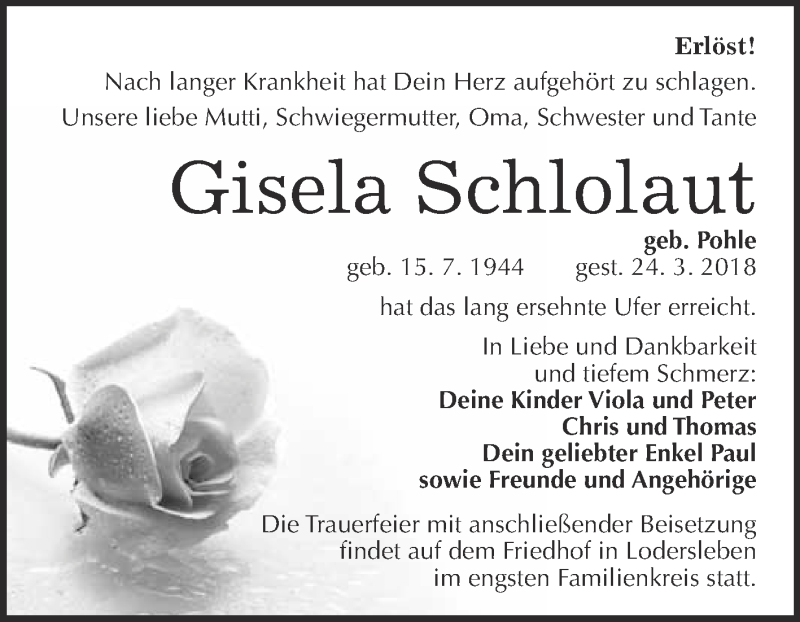 Erlöst!
Nach langer Krankheit hat Dein Herz aufgehört zu schlagen.
Unsere liebe Mutti, Schwiegermutter, Oma, Schwester und Tante

Gisela Schlolaut

geb. Pohle
geb. 15. 7. 1944 gest. 24. 3. 2018

hat das lang ersehnte Ufer erreicht.

In Liebe und Dankbarkeit
und tiefem Schmerz:
Deine Kinder Viola und Peter
Chris und Thomas
Dein geliebter Enkel Paul
sowie Freunde und Angehörige

Die Trauerfeier mit anschließender Beisetzung findet auf dem Friedhof in Lodersleben im engsten Familienkreis statt.